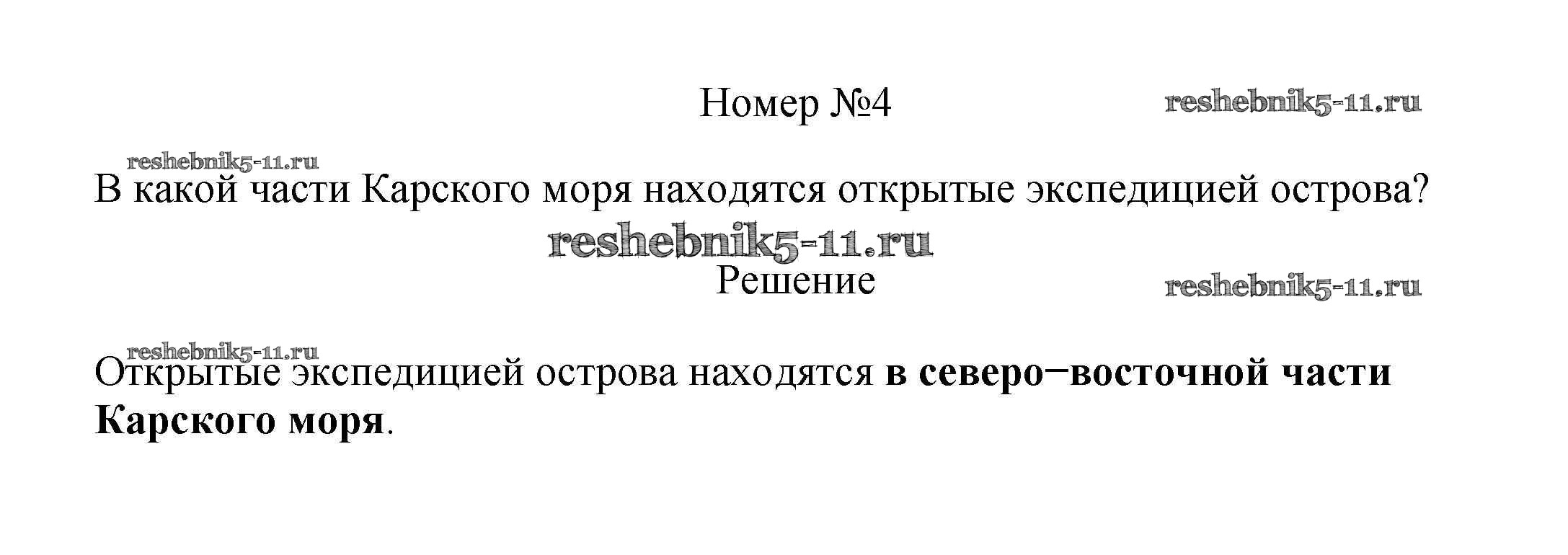 Номер №4

В какой части Карского моря находятся открытые экспедицией острова?

Решение

Открытые экспедицией острова находятся в северо−восточной части Карского моря.

reshebnik5-11.ru